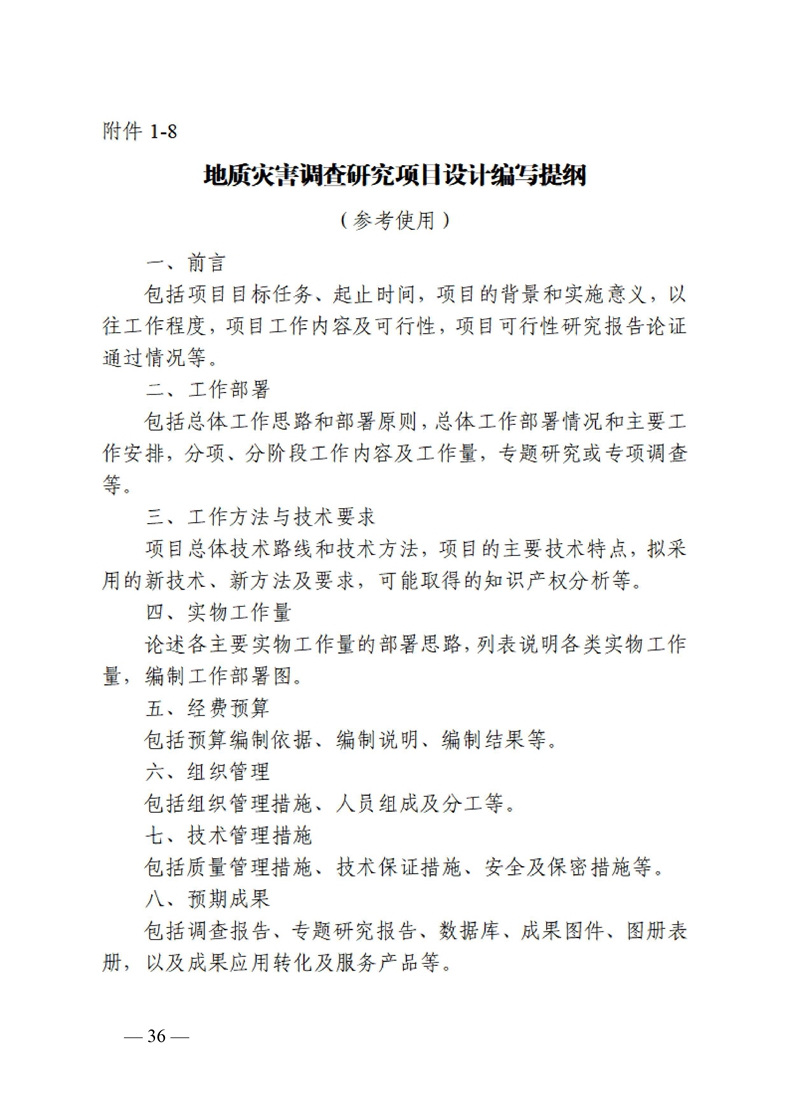 附件 1-8

地质灾害调查研究项目设计编写提纲

（参考使用）

一、前言

包括项目目标任务、起止时间，项目的背景和实施意义，以往工作程度，项目工作内容及可行性，项目可行性研究报告论证通过情况等。

二、工作部署

包括总体工作思路和部署原则，总体工作部署情况和主要工作安排，分项、分阶段工作内容及工作量，专题研究或专项调查等。

三、工作方法与技术要求

项目总体技术路线和技术方法，项目的主要技术特点，拟采用的新技术、新方法及要求，可能取得的知识产权分析等。

四、实物工作量

论述各主要实物工作量的部署思路，列表说明各类实物工作量，编制工作部署图。

五、经费预算

包括预算编制依据、编制说明、编制结果等。

六、组织管理

包括组织管理措施、人员组成及分工等。

七、技术管理措施

包括质量管理措施、技术保证措施、安全及保密措施等。

八、预期成果

包括调查报告、专题研究报告、数据库、成果图件、图册表册，以及成果应用转化及服务产品等。

— 36 —